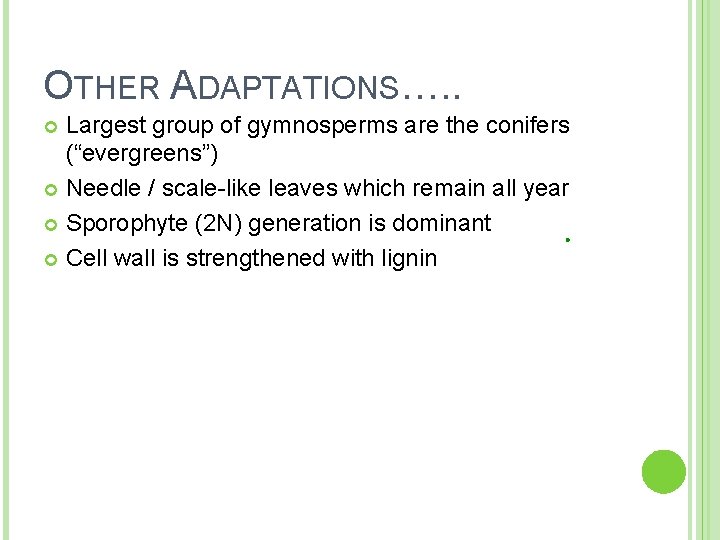 OTHER ADAPTATIONS…..

Largest group of gymnosperms are the conifers (“evergreens”)

Needle / scale-like leaves which remain all year

Sporophyte (2N) generation is dominant

Cell wall is strengthened with lignin